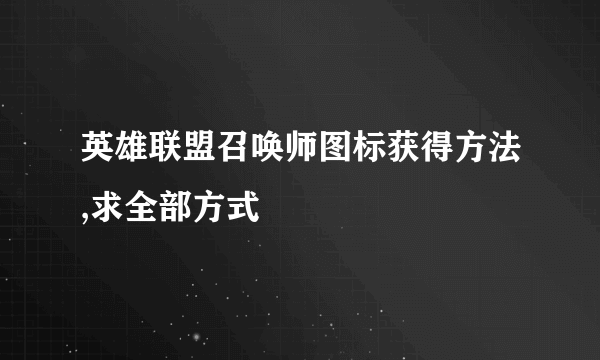 英雄联盟召唤师图标获得方法,求全部方式